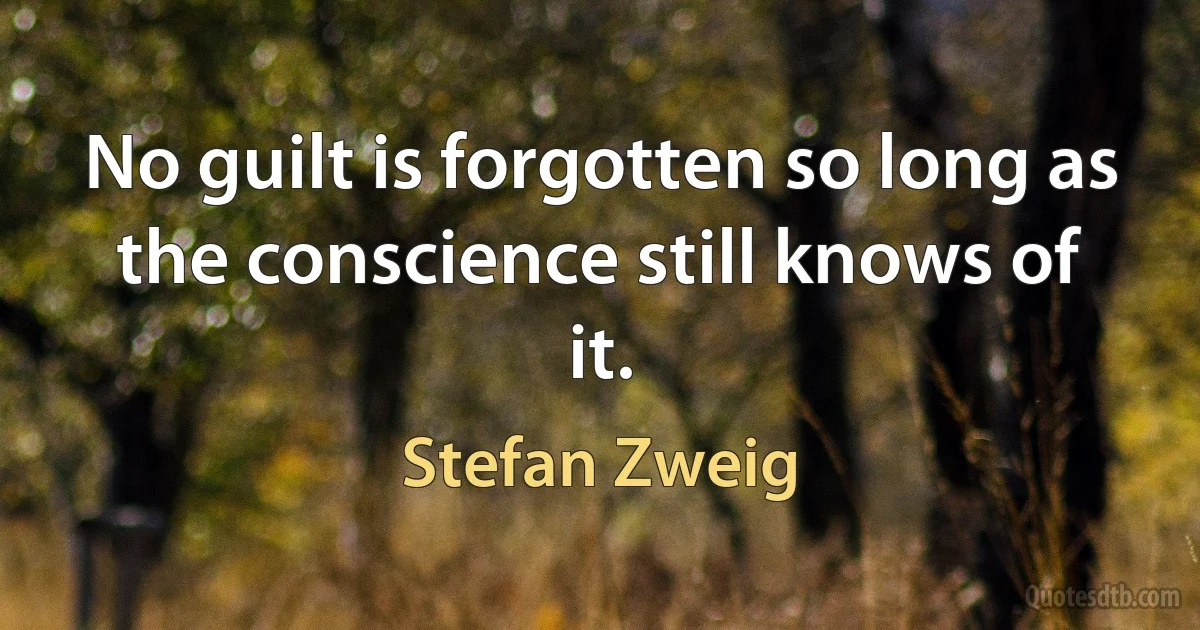 No guilt is forgotten so long as the conscience still knows of it.

Stefan Zweig

Quotesdtb.com